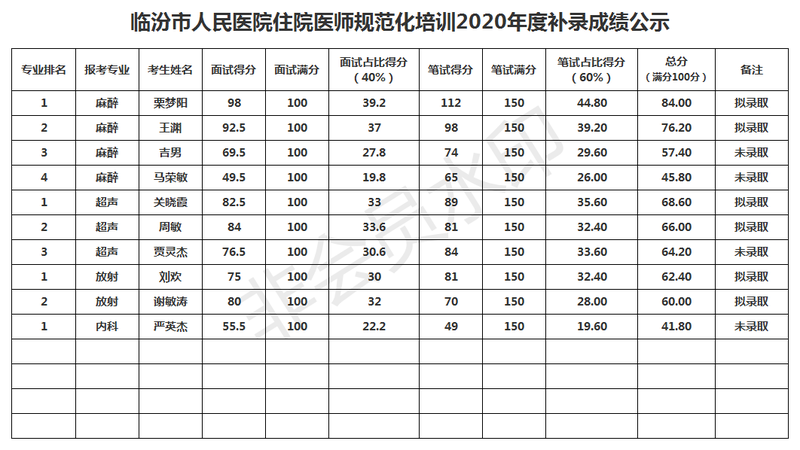 临汾市人民医院住院医师规范化培训2020年度补录成绩公示

| 专业排名 | 报考专业 | 考生姓名 | 面试得分 | 面试满分 | 面试占比得分（40%） | 笔试得分 | 笔试满分 | 笔试占比得分（60%） | 总分（满分100分） | 备注 |
|---|---|---|---|---|---|---|---|---|---|---|
| 1 | 麻醉 | 栗梦阳 | 98 | 100 | 39.2 | 112 | 150 | 44.80 | 84.00 | 拟录取 |
| 2 | 麻醉 | 王渊 | 92.5 | 100 | 37 | 98 | 150 | 39.20 | 76.20 | 拟录取 |
| 3 | 麻醉 | 吉男 | 69.5 | 100 | 27.8 | 74 | 150 | 29.60 | 57.40 | 未录取 |
| 4 | 麻醉 | 马荣敏 | 49.5 | 100 | 19.8 | 65 | 150 | 26.00 | 45.80 | 未录取 |
| 1 | 超声 | 关晓霞 | 82.5 | 100 | 33 | 89 | 150 | 35.60 | 68.60 | 拟录取 |
| 2 | 超声 | 周敏 | 84 | 100 | 33.6 | 81 | 150 | 32.40 | 66.00 | 拟录取 |
| 3 | 超声 | 贾灵杰 | 76.5 | 100 | 30.6 | 84 | 150 | 33.60 | 64.20 | 未录取 |
| 1 | 放射 | 刘欢 | 75 | 100 | 30 | 81 | 150 | 32.40 | 62.40 | 拟录取 |
| 2 | 放射 | 谢敏涛 | 80 | 100 | 32 | 70 | 150 | 28.00 | 60.00 | 拟录取 |
| 1 | 内科 | 严英杰 | 55.5 | 100 | 22.2 | 49 | 150 | 19.60 | 41.80 | 未录取 |
| | | | | | | | | | | |
| | | | | | | | | | | |
| | | | | | | | | | | |
| | | | | | | | | | | |

非会员水印